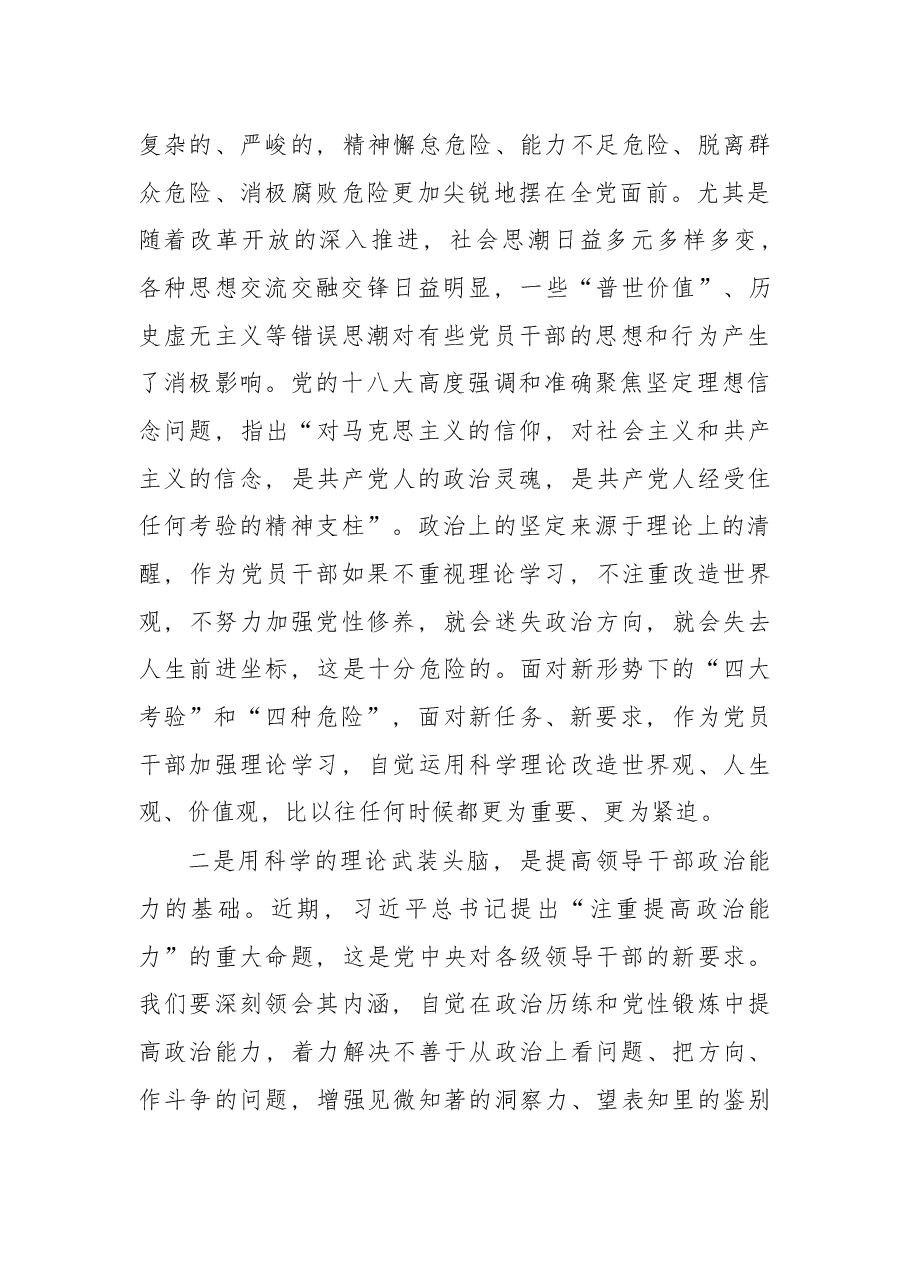 复杂的、严峻的，精神懈怠危险、能力不足危险、脱离群众危险、消极腐败危险更加尖锐地摆在全党面前。尤其是随着改革开放的深入推进，社会思潮日益多元多样多变，各种思想交流交融交锋日益明显，一些“普世价值”、历史虚无主义等错误思潮对有些党员干部的思想和行为产生了消极影响。党的十八大高度强调和准确聚焦坚定理想信念问题，指出“对马克思主义的信仰，对社会主义和共产主义的信念，是共产党人的政治灵魂，是共产党人经受住任何考验的精神支柱”。政治上的坚定来源于理论上的清醒，作为党员干部如果不重视理论学习，不注重改造世界观，不努力加强党性修养，就会迷失政治方向，就会失去人生前进坐标，这是十分危险的。面对新形势下的“四大考验”和“四种危险”，面对新任务、新要求，作为党员干部加强理论学习，自觉运用科学理论改造世界观、人生观、价值观，比以往任何时候都更为重要、更为紧迫。

二是用科学的理论武装头脑，是提高领导干部政治能力的基础。近期，习近平总书记提出“注重提高政治能力”的重大命题，这是党中央对各级领导干部的新要求。我们要深刻领会其内涵，自觉在政治历练和党性锻炼中提高政治能力，着力解决不善于从政治上看问题、把方向、作斗争的问题，增强见微知著的洞察力、望表知里的鉴别